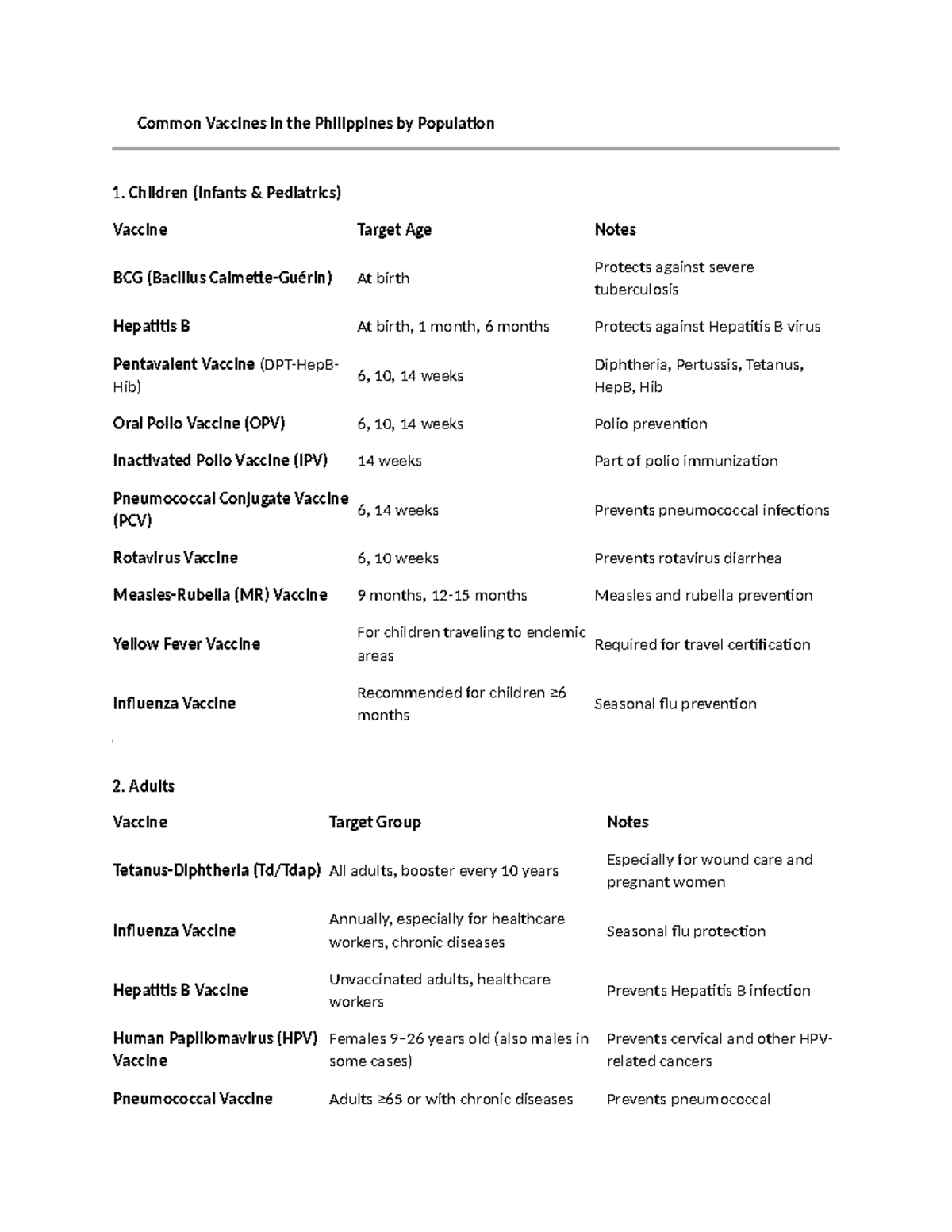 Common Vaccines in the Philippines by Population

1. Children (Infants & Pediatrics)

| Vaccine | Target Age | Notes |
|---|---|---|
| BCG (Bacillus Calmette-Guérin) | At birth | Protects against severe tuberculosis |
| Hepatitis B | At birth, 1 month, 6 months | Protects against Hepatitis B virus |
| Pentavalent Vaccine (DPT-HepB-Hib) | 6, 10, 14 weeks | Diphtheria, Pertussis, Tetanus, HepB, Hib |
| Oral Polio Vaccine (OPV) | 6, 10, 14 weeks | Polio prevention |
| Inactivated Polio Vaccine (IPV) | 14 weeks | Part of polio immunization |
| Pneumococcal Conjugate Vaccine (PCV) | 6, 14 weeks | Prevents pneumococcal infections |
| Rotavirus Vaccine | 6, 10 weeks | Prevents rotavirus diarrhea |
| Measles-Rubella (MR) Vaccine | 9 months, 12-15 months | Measles and rubella prevention |
| Yellow Fever Vaccine | For children traveling to endemic areas | Required for travel certification |
| Influenza Vaccine | Recommended for children ≥6 months | Seasonal flu prevention |

2. Adults

| Vaccine | Target Group | Notes |
|---|---|---|
| Tetanus-Diphtheria (Td/Tdap) | All adults, booster every 10 years | Especially for wound care and pregnant women |
| Influenza Vaccine | Annually, especially for healthcare workers, chronic diseases | Seasonal flu protection |
| Hepatitis B Vaccine | Unvaccinated adults, healthcare workers | Prevents Hepatitis B infection |
| Human Papillomavirus (HPV) Vaccine | Females 9–26 years old (also males in some cases) | Prevents cervical and other HPV-related cancers |
| Pneumococcal Vaccine | Adults ≥65 or with chronic diseases | Prevents pneumococcal |